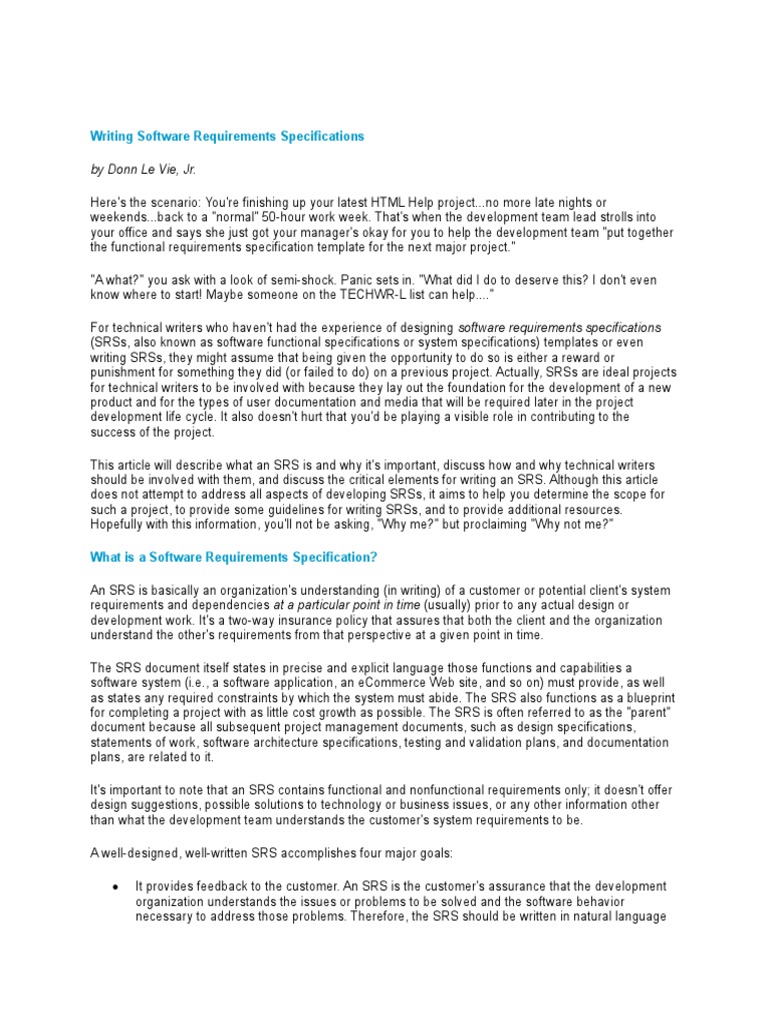 Writing Software Requirements Specifications

by Donn Le Vie, Jr.

Here's the scenario: You're finishing up your latest HTML Help project...no more late nights or weekends...back to a "normal" 50-hour work week. That's when the development team lead strolls into your office and says she just got your manager's okay for you to help the development team "put together the functional requirements specification template for the next major project."

"A what?" you ask with a look of semi-shock. Panic sets in. "What did I do to deserve this? I don't even know where to start! Maybe someone on the TECHWR-L list can help...."

For technical writers who haven't had the experience of designing software requirements specifications (SRSs, also known as software functional specifications or system specifications) templates or even writing SRSs, they might assume that being given the opportunity to do so is either a reward or punishment for something they did (or failed to do) on a previous project. Actually, SRSs are ideal projects for technical writers to be involved with because they lay out the foundation for the development of a new product and for the types of user documentation and media that will be required later in the project development life cycle. It also doesn't hurt that you'd be playing a visible role in contributing to the success of the project.

This article will describe what an SRS is and why it's important, discuss how and why technical writers should be involved with them, and discuss the critical elements for writing an SRS. Although this article does not attempt to address all aspects of developing SRSs, it aims to help you determine the scope for such a project, to provide some guidelines for writing SRSs, and to provide additional resources. Hopefully with this information, you'll not be asking, "Why me?" but proclaiming "Why not me?"

What is a Software Requirements Specification?

An SRS is basically an organization's understanding (in writing) of a customer or potential client's system requirements and dependencies at a particular point in time (usually) prior to any actual design or development work. It's a two-way insurance policy that assures that both the client and the organization understand the other's requirements from that perspective at a given point in time.

The SRS document itself states in precise and explicit language those functions and capabilities a software system (i.e., a software application, an eCommerce Web site, and so on) must provide, as well as states any required constraints by which the system must abide. The SRS also functions as a blueprint for completing a project with as little cost growth as possible. The SRS is often referred to as the "parent" document because all subsequent project management documents, such as design specifications, statements of work, software architecture specifications, testing and validation plans, and documentation plans, are related to it.

It's important to note that an SRS contains functional and nonfunctional requirements only; it doesn't offer design suggestions, possible solutions to technology or business issues, or any other information other than what the development team understands the customer's system requirements to be.

A well-designed, well-written SRS accomplishes four major goals:

• It provides feedback to the customer. An SRS is the customer's assurance that the development organization understands the issues or problems to be solved and the software behavior necessary to address those problems. Therefore, the SRS should be written in natural language